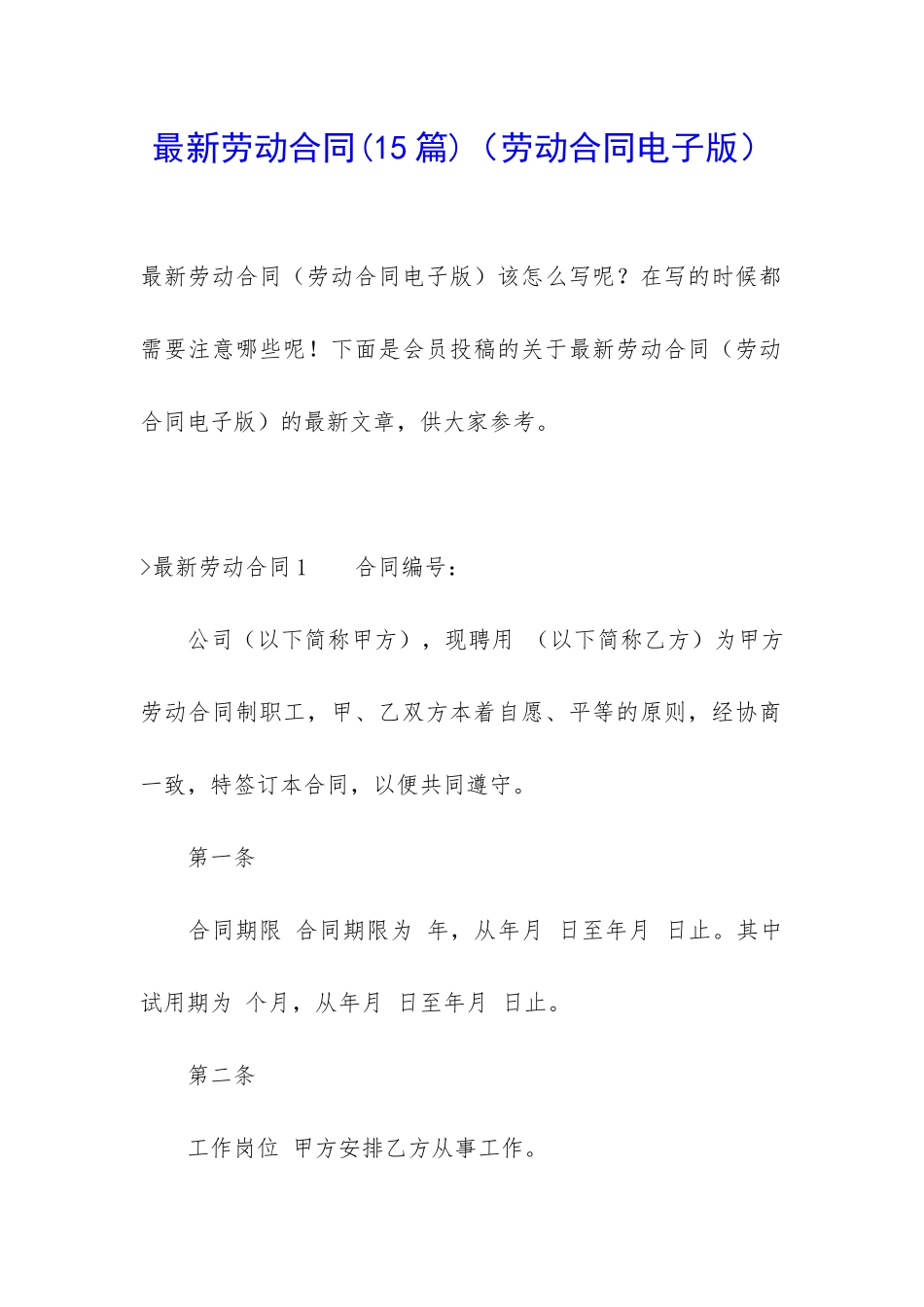 最新劳动合同(15 篇)（劳动合同电子版）

最新劳动合同（劳动合同电子版）该怎么写呢？在写的时候都需要注意哪些呢！下面是会员投稿的关于最新劳动合同（劳动合同电子版）的最新文章，供大家参考。

>最新劳动合同 1　　合同编号：

公司（以下简称甲方），现聘用　（以下简称乙方）为甲方劳动合同制职工，甲、乙双方本着自愿、平等的原则，经协商一致，特签订本合同，以便共同遵守。

第一条

合同期限　合同期限为　年，从年月　日至年月　日止。其中试用期为　个月，从年月　日至年月　日止。

第二条

工作岗位　甲方安排乙方从事工作。